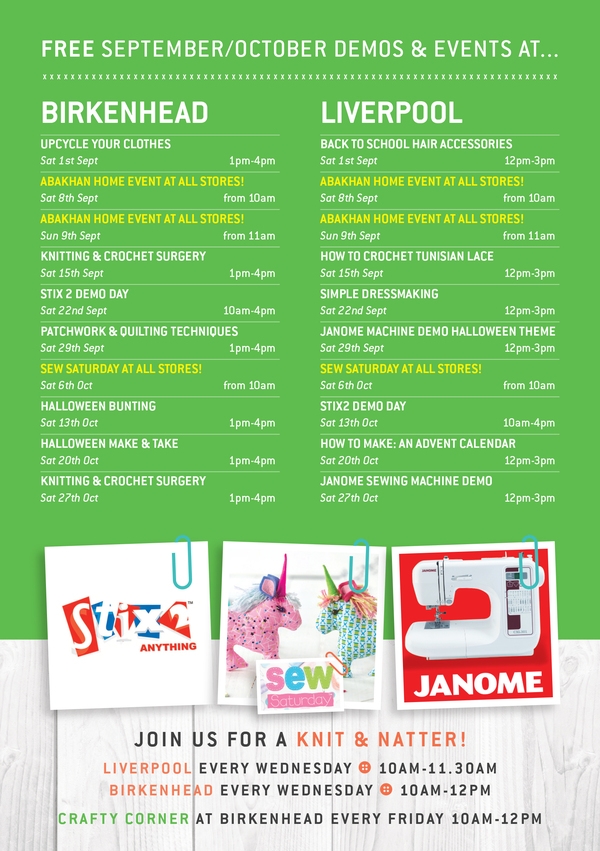 FREE SEPTEMBER/OCTOBER DEMOS & EVENTS AT...

BIRKENHEAD

UPCYCLE YOUR CLOTHES
Sat 1st Sept 1pm-4pm

ABAKHAN HOME EVENT AT ALL STORES!
Sat 8th Sept from 10am

ABAKHAN HOME EVENT AT ALL STORES!
Sun 9th Sept from 11am

KNITTING & CROCHET SURGERY
Sat 15th Sept 1pm-4pm

STIX 2 DEMO DAY
Sat 22nd Sept 10am-4pm

PATCHWORK & QUILTING TECHNIQUES
Sat 29th Sept 1pm-4pm

SEW SATURDAY AT ALL STORES!
Sat 6th Oct from 10am

HALLOWEEN BUNTING
Sat 13th Oct 1pm-4pm

HALLOWEEN MAKE & TAKE
Sat 20th Oct 1pm-4pm

KNITTING & CROCHET SURGERY
Sat 27th Oct 1pm-4pm

LIVERPOOL

BACK TO SCHOOL HAIR ACCESSORIES
Sat 1st Sept 12pm-3pm

ABAKHAN HOME EVENT AT ALL STORES!
Sat 8th Sept from 10am

ABAKHAN HOME EVENT AT ALL STORES!
Sun 9th Sept from 11am

HOW TO CROCHET TUNISIAN LACE
Sat 15th Sept 12pm-3pm

SIMPLE DRESSMAKING
Sat 22nd Sept 12pm-3pm

JANOME MACHINE DEMO HALLOWEEN THEME
Sat 29th Sept 12pm-3pm

SEW SATURDAY AT ALL STORES!
Sat 6th Oct from 10am

STIX2 DEMO DAY
Sat 13th Oct 10am-4pm

HOW TO MAKE: AN ADVENT CALENDAR
Sat 20th Oct 12pm-3pm

JANOME SEWING MACHINE DEMO
Sat 27th Oct 12pm-3pm

Stix2 ANYTHING

sew Saturday

JANOME

JANOME

JOIN US FOR A KNIT & NATTER!
LIVERPOOL EVERY WEDNESDAY 10AM-11.30AM
BIRKENHEAD EVERY WEDNESDAY 10AM-12PM
CRAFTY CORNER AT BIRKENHEAD EVERY FRIDAY 10AM-12PM